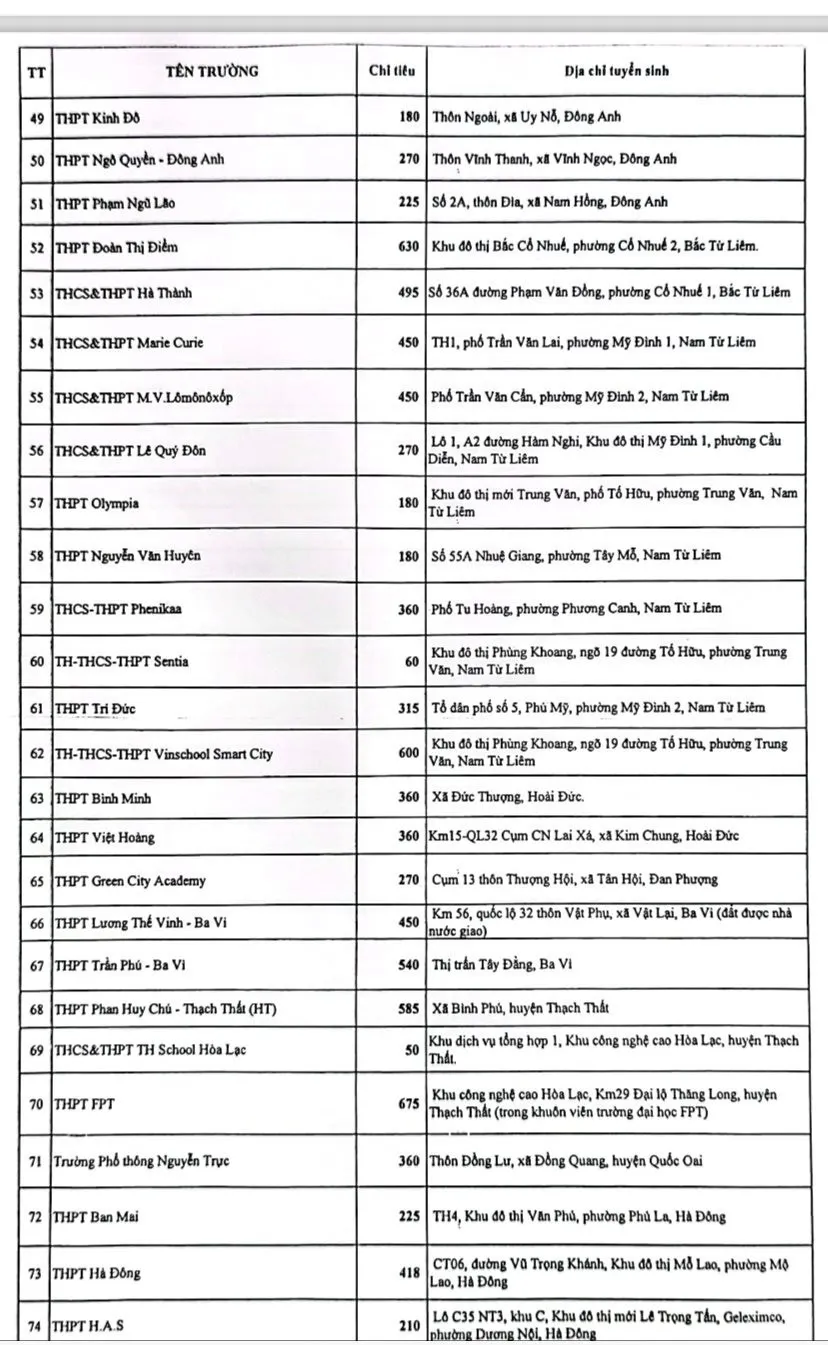 | TT | TÊN TRƯỜNG | Chỉ tiêu | Địa chỉ tuyển sinh |
|---|---|---|---|
| 49 | THPT Kinh Đô | 180 | Thôn Ngoài, xã Uy Nỗ, Đông Anh |
| 50 | THPT Ngô Quyền - Đông Anh | 270 | Thôn Vĩnh Thanh, xã Vĩnh Ngọc, Đông Anh |
| 51 | THPT Phạm Ngũ Lão | 225 | Số 2A, thôn Đìa, xã Nam Hồng, Đông Anh |
| 52 | THPT Đoàn Thị Điểm | 630 | Khu đô thị Bắc Cổ Nhuế, phường Cổ Nhuế 2, Bắc Từ Liêm. |
| 53 | THCS&THPT Hà Thành | 495 | Số 36A đường Phạm Văn Đồng, phường Cổ Nhuế 1, Bắc Từ Liêm |
| 54 | THCS&THPT Marie Curie | 450 | TH1, phố Trần Văn Lai, phường Mỹ Đình 1, Nam Từ Liêm |
| 55 | THCS&THPT M.V.Lômônôxốp | 450 | Phố Trần Văn Cẩn, phường Mỹ Đình 2, Nam Từ Liêm |
| 56 | THCS&THPT Lê Quý Đôn | 270 | Lô 1, A2 đường Hàm Nghi, Khu đô thị Mỹ Đình 1, phường Cầu Diễn, Nam Từ Liêm |
| 57 | THPT Olympia | 180 | Khu đô thị mới Trung Văn, phố Tố Hữu, phường Trung Văn, Nam Từ Liêm |
| 58 | THPT Nguyễn Văn Huyên | 180 | Số 55A Nhuệ Giang, phường Tây Mỗ, Nam Từ Liêm |
| 59 | THCS-THPT Phenikaa | 360 | Phố Tu Hoàng, phường Phương Canh, Nam Từ Liêm |
| 60 | TH-THCS-THPT Sentia | 60 | Khu đô thị Phùng Khoang, ngõ 19 đường Tố Hữu, phường Trung Văn, Nam Từ Liêm |
| 61 | THPT Trí Đức | 315 | Tổ dân phố số 5, Phú Mỹ, phường Mỹ Đình 2, Nam Từ Liêm |
| 62 | TH-THCS-THPT Vinschool Smart City | 600 | Khu đô thị Phùng Khoang, ngõ 19 đường Tố Hữu, phường Trung Văn, Nam Từ Liêm |
| 63 | THPT Bình Minh | 360 | Xã Đức Thượng, Hoài Đức. |
| 64 | THPT Việt Hoàng | 360 | Km15-QL32 Cụm CN Lai Xá, xã Kim Chung, Hoài Đức |
| 65 | THPT Green City Academy | 270 | Cụm 13 thôn Thượng Hội, xã Tân Hội, Đan Phượng |
| 66 | THPT Lương Thế Vinh - Ba Vì | 450 | Km 56, quốc lộ 32 thôn Vật Phụ, xã Vật Lại, Ba Vì (đất được nhà nước giao) |
| 67 | THPT Trần Phú - Ba Vì | 540 | Thị trấn Tây Đằng, Ba Vì |
| 68 | THPT Phan Huy Chú - Thạch Thất (HT) | 585 | Xã Bình Phú, huyện Thạch Thất |
| 69 | THCS&THPT TH School Hòa Lạc | 50 | Khu dịch vụ tổng hợp 1, Khu công nghệ cao Hòa Lạc, huyện Thạch Thất. |
| 70 | THPT FPT | 675 | Khu công nghệ cao Hòa Lạc, Km29 Đại lộ Thăng Long, huyện Thạch Thất (trong khuôn viên trường đại học FPT) |
| 71 | Trường Phổ thông Nguyễn Trực | 360 | Thôn Đồng Lư, xã Đồng Quang, huyện Quốc Oai |
| 72 | THPT Ban Mai | 225 | TH4, Khu đô thị Văn Phú, phường Phú La, Hà Đông |
| 73 | THPT Hà Đông | 418 | CT06, đường Vũ Trọng Khánh, Khu đô thị Mỗ Lao, phường Mộ Lao, Hà Đông |
| 74 | THPT H.A.S | 210 | Lô C35 NT3, khu C, Khu đô thị mới Lê Trọng Tấn, Geleximco, phường Dương Nội, Hà Đông |